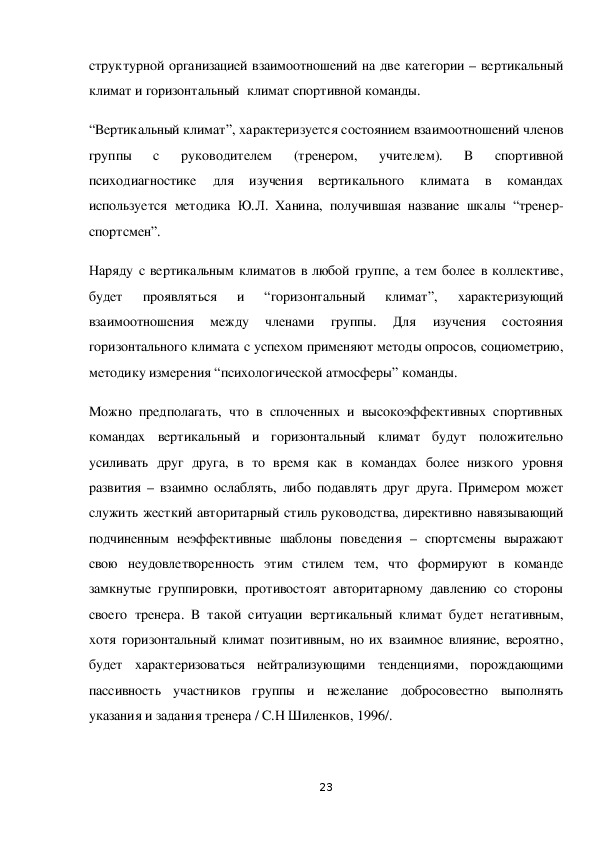 структурной организацией взаимоотношений на две категории – вертикальный климат и горизонтальный климат спортивной команды.

“Вертикальный климат”, характеризуется состоянием взаимоотношений членов группы с руководителем (тренером, учителем). В спортивной психодиагностике для изучения вертикального климата в командах используется методика Ю.Л. Ханина, получившая название шкалы “тренер-спортсмен”.

Наряду с вертикальным климатов в любой группе, а тем более в коллективе, будет проявляться и “горизонтальный климат”, характеризующий взаимоотношения между членами группы. Для изучения состояния горизонтального климата с успехом применяют методы опросов, социометрию, методику измерения “психологической атмосферы” команды.

Можно предполагать, что в сплоченных и высокоэффективных спортивных командах вертикальный и горизонтальный климат будут положительно усиливать друг друга, в то время как в командах более низкого уровня развития – взаимно ослаблять, либо подавлять друг друга. Примером может служить жесткий авторитарный стиль руководства, директивно навязывающий подчиненным неэффективные шаблоны поведения – спортсмены выражают свою неудовлетворенность этим стилем тем, что формируют в команде замкнутые группировки, противостоят авторитарному давлению со стороны своего тренера. В такой ситуации вертикальный климат будет негативным, хотя горизонтальный климат позитивным, но их взаимное влияние, вероятно, будет характеризоваться нейтрализующими тенденциями, порождающими пассивность участников группы и нежелание добросовестно выполнять указания и задания тренера / С.Н Шиленков, 1996/.

23